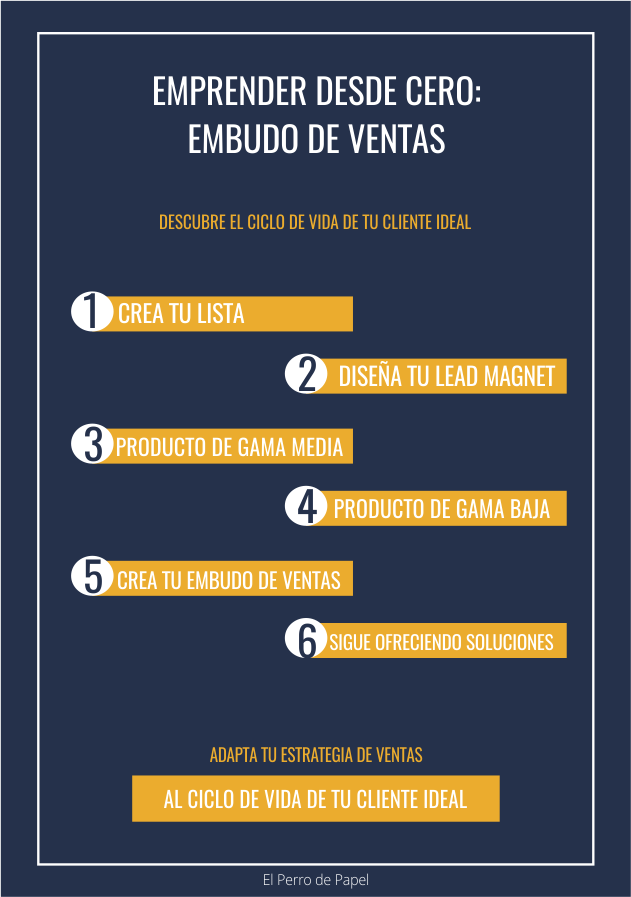 EMPRENDER DESDE CERO:
EMBUDO DE VENTAS

DESCUBRE EL CICLO DE VIDA DE TU CLIENTE IDEAL

1 CREA TU LISTA

2 DISEÑA TU LEAD MAGNET

3 PRODUCTO DE GAMA MEDIA

4 PRODUCTO DE GAMA BAJA

5 CREA TU EMBUDO DE VENTAS

6 SIGUE OFRECIENDO SOLUCIONES

ADAPTA TU ESTRATEGIA DE VENTAS

AL CICLO DE VIDA DE TU CLIENTE IDEAL

El Perro de Papel